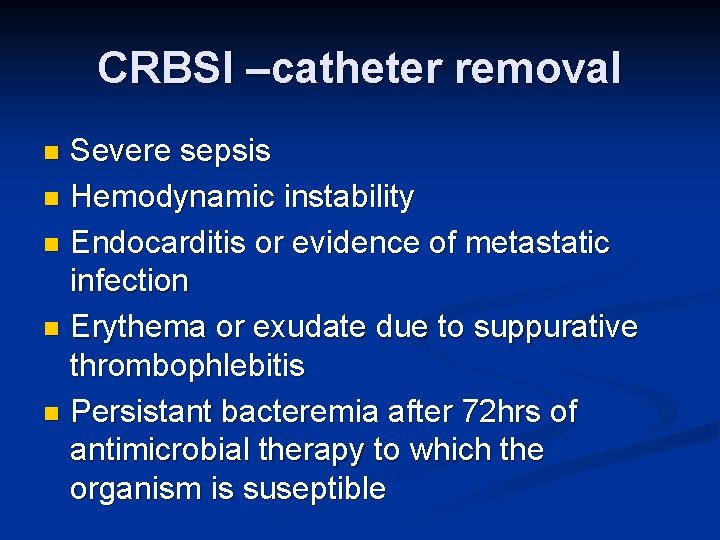 CRBSI –catheter removal

- Severe sepsis
- Hemodynamic instability
- Endocarditis or evidence of metastatic infection
- Erythema or exudate due to suppurative thrombophlebitis
- Persistant bacteremia after 72hrs of antimicrobial therapy to which the organism is suseptible